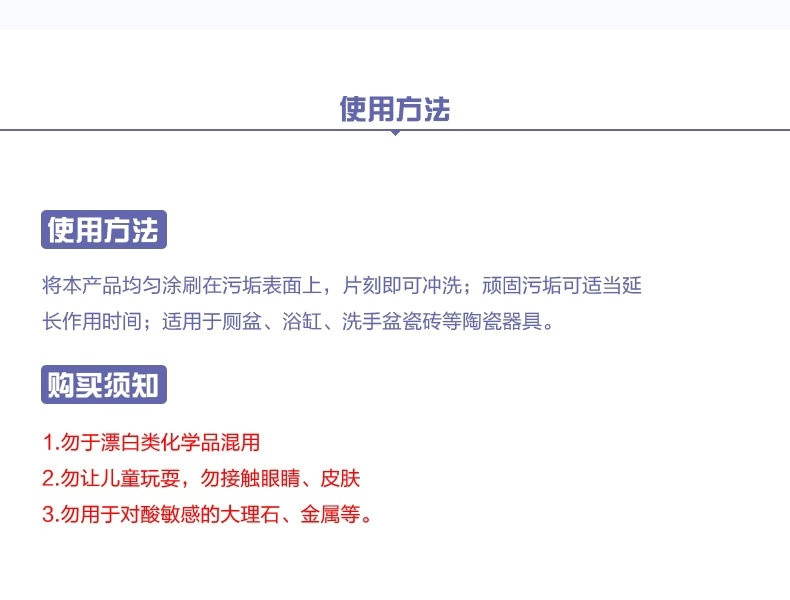 使用方法

使用方法

将本产品均匀涂刷在污垢表面上，片刻即可冲洗；顽固污垢可适当延长作用时间；适用于厕盆、浴缸、洗手盆瓷砖等陶瓷器具。

购买须知

1.勿于漂白类化学品混用
2.勿让儿童玩耍，勿接触眼睛、皮肤
3.勿用于对酸敏感的大理石、金属等。